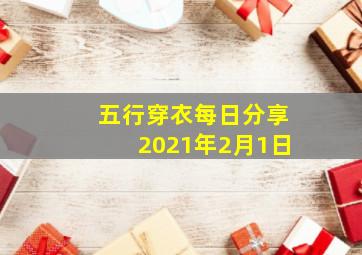 五行穿衣每日分享
2021年2月1日